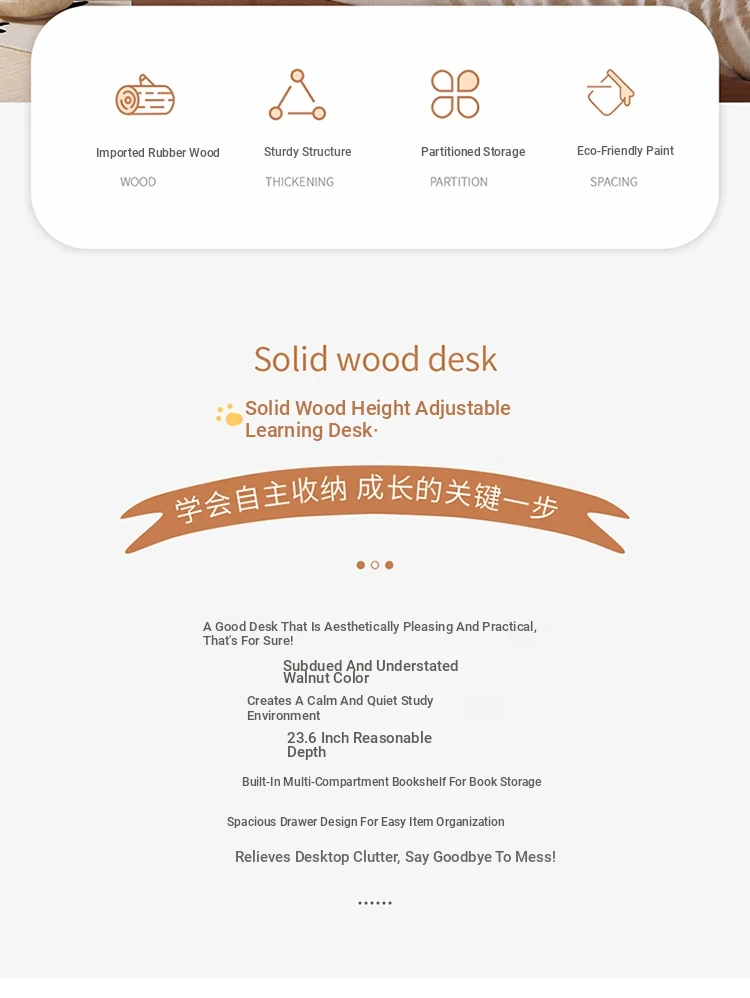 Imported Rubber Wood
WOOD

Sturdy Structure
THICKENING

Partitioned Storage
PARTITION

Eco-Friendly Paint
SPACING

Solid wood desk

Solid Wood Height Adjustable Learning Desk·

学会自主收纳 成长的关键一步

A Good Desk That Is Aesthetically Pleasing And Practical, That's For Sure!

Subdued And Understated Walnut Color

Creates A Calm And Quiet Study Environment

23.6 Inch Reasonable Depth

Built-In Multi-Compartment Bookshelf For Book Storage

Spacious Drawer Design For Easy Item Organization

Relieves Desktop Clutter, Say Goodbye To Mess!

......